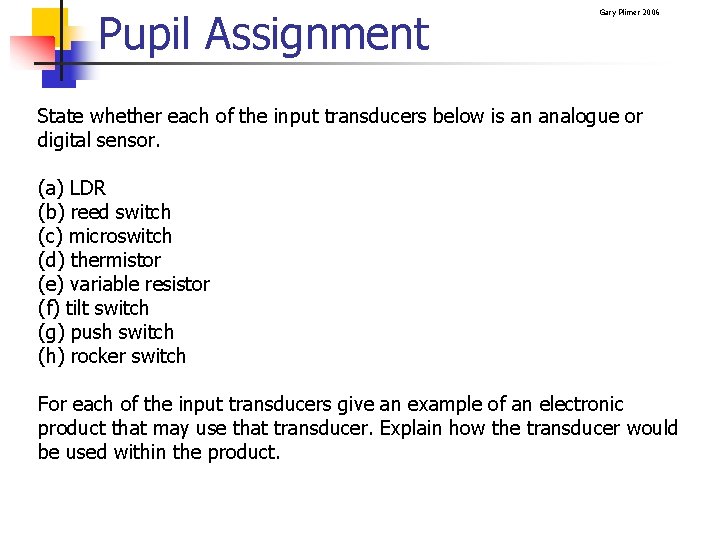 Pupil Assignment

Gary Plimer 2006

State whether each of the input transducers below is an analogue or digital sensor.

(a) LDR
(b) reed switch
(c) microswitch
(d) thermistor
(e) variable resistor
(f) tilt switch
(g) push switch
(h) rocker switch

For each of the input transducers give an example of an electronic product that may use that transducer. Explain how the transducer would be used within the product.